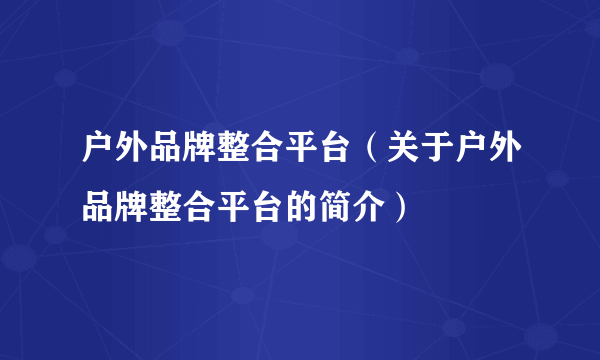 户外品牌整合平台（关于户外品牌整合平台的简介）